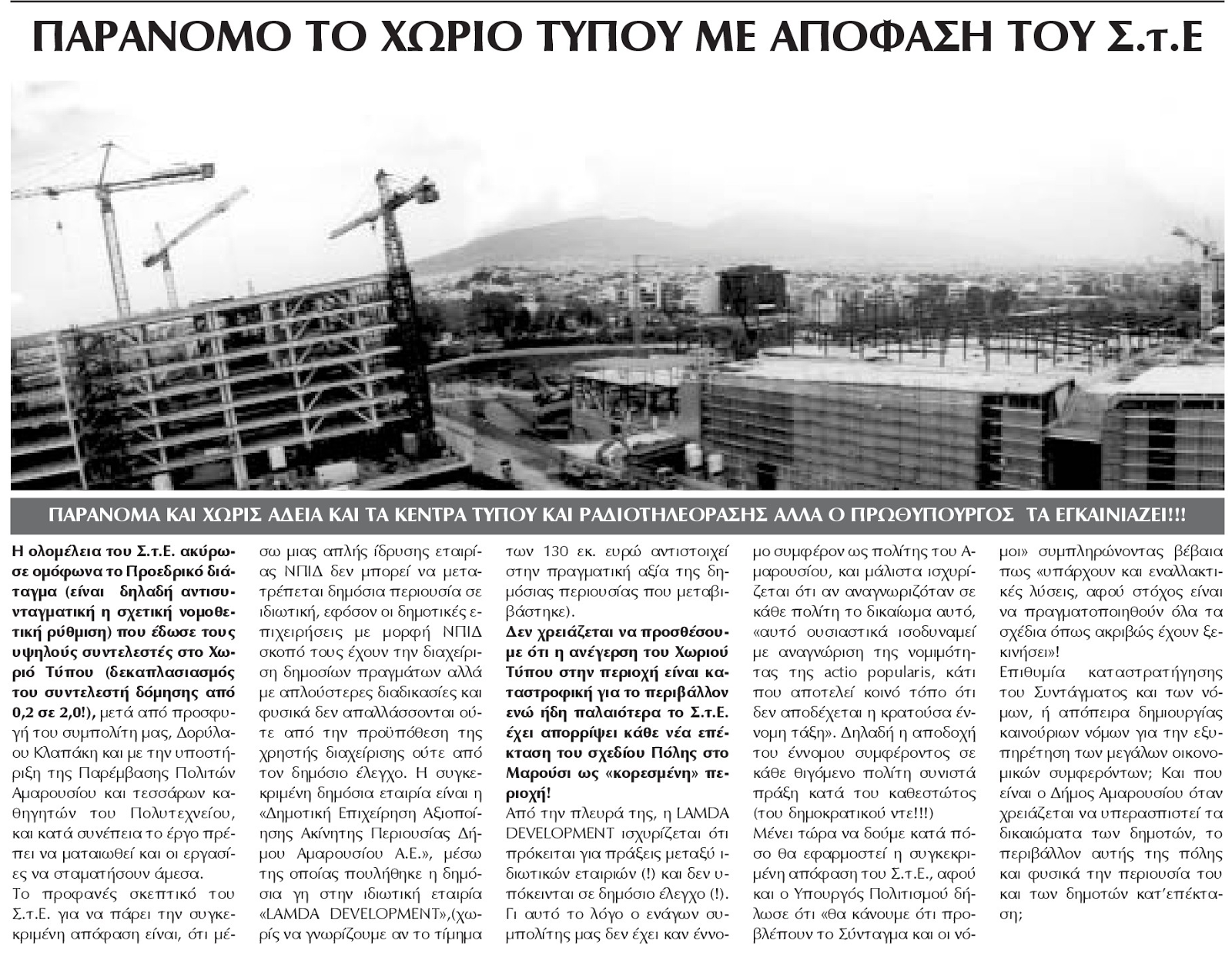 ΠΑΡΑΝΟΜΟ ΤΟ ΧΩΡΙΟ ΤΥΠΟΥ ΜΕ ΑΠΟΦΑΣΗ ΤΟΥ Σ.τ.Ε

ΠΑΡΑΝΟΜΑ ΚΑΙ ΧΩΡΙΣ ΑΔΕΙΑ ΚΑΙ ΤΑ ΚΕΝΤΡΑ ΤΥΠΟΥ ΚΑΙ ΡΑΔΙΟΤΗΛΕΟΡΑΣΗΣ ΑΛΛΑ Ο ΠΡΩΘΥΠΟΥΡΓΟΣ ΤΑ ΕΓΚΑΙΝΙΑΖΕΙ!!!

Η ολομέλεια του Σ.τ.Ε. ακύρωσε ομόφωνα το Προεδρικό διάταγμα (είναι δηλαδή αντισυνταγματική η σχετική νομοθετική ρύθμιση) που έδωσε τους υψηλούς συντελεστές στο Χωριό Τύπου (δεκαπλασιασμός του συντελεστή δόμησης από 0,2 σε 2,0!), μετά από προσφυγή του συμπολίτη μας, Δορύλαου Κλαπάκη και με την υποστήριξη της Παρέμβασης Πολιτών Αμαρουσίου και τεσσάρων καθηγητών του Πολυτεχνείου, και κατά συνέπεια το έργο πρέπει να ματαιωθεί και οι εργασίες να σταματήσουν άμεσα.

Το προφανές σκεπτικό του Σ.τ.Ε. για να πάρει την συγκεκριμένη απόφαση είναι, ότι μέσω μιας απλής ίδρυσης εταιρίας ΝΠΙΔ δεν μπορεί να μετατρέπεται δημόσια περιουσία σε ιδιωτική, εφόσον οι δημοτικές επιχειρήσεις με μορφή ΝΠΙΔ σκοπό τους έχουν την διαχείριση δημοσίων πραγμάτων αλλά με απλούστερες διαδικασίες και φυσικά δεν απαλλάσσονται ούτε από την προϋπόθεση της χρηστής διαχείρισης ούτε από τον δημόσιο έλεγχο. Η συγκεκριμένη δημόσια εταιρία είναι η «Δημοτική Επιχείρηση Αξιοποίησης Ακίνητης Περιουσίας Δήμου Αμαρουσίου Α.Ε.», μέσω της οποίας πουλήθηκε η δημόσια γη στην ιδιωτική εταιρία «LAMDA DEVELOPMENT»,(χωρίς να γνωρίζουμε αν το τίμημα των 130 εκ. ευρώ αντιστοιχεί στην πραγματική αξία της δημόσιας περιουσίας που μεταβιβάστηκε).

Δεν χρειάζεται να προσθέσουμε ότι η ανέγερση του Χωριού Τύπου στην περιοχή είναι καταστροφική για το περιβάλλον ενώ ήδη παλαιότερα το Σ.τ.Ε. έχει απορρίψει κάθε νέα επέκταση του σχεδίου Πόλης στο Μαρούσι ως «κορεσμένη» περιοχή!

Από την πλευρά της, η LAMDA DEVELOPMENT ισχυρίζεται ότι πρόκειται για πράξεις μεταξύ ιδιωτικών εταιριών (!) και δεν υπόκεινται σε δημόσιο έλεγχο (!). Γι αυτό το λόγο ο ενάγων συμπολίτης μας δεν έχει καν έννομο συμφέρον ως πολίτης του Αμαρουσίου, και μάλιστα ισχυρίζεται ότι αν αναγνωριζόταν σε κάθε πολίτη το δικαίωμα αυτό, «αυτό ουσιαστικά ισοδυναμεί με αναγνώριση της νομιμότητας της actio popularis, κάτι που αποτελεί κοινό τόπο ότι δεν αποδέχεται η κρατούσα έννομη τάξη». Δηλαδή η αποδοχή του έννομου συμφέροντος σε κάθε θιγόμενο πολίτη συνιστά πράξη κατά του καθεστώτος (του δημοκρατικού ντε!!!)

Μένει τώρα να δούμε κατά πόσο θα εφαρμοστεί η συγκεκριμένη απόφαση του Σ.τ.Ε., αφού και ο Υπουργός Πολιτισμού δήλωσε ότι «θα κάνουμε ότι προβλέπουν το Σύνταγμα και οι νόμοι» συμπληρώνοντας βέβαια πως «υπάρχουν και εναλλακτικές λύσεις, αφού στόχος είναι να πραγματοποιηθούν όλα τα σχέδια όπως ακριβώς έχουν ξεκινήσει»!

Επιθυμία καταστρατήγησης του Συντάγματος και των νόμων, ή απόπειρα δημιουργίας καινούριων νόμων για την εξυπηρέτηση των μεγάλων οικονομικών συμφερόντων; Και που είναι ο Δήμος Αμαρουσίου όταν χρειάζεται να υπερασπιστεί τα δικαιώματα των δημοτών, το περιβάλλον αυτής της πόλης και φυσικά την περιουσία του και των δημοτών κατ'επέκταση;